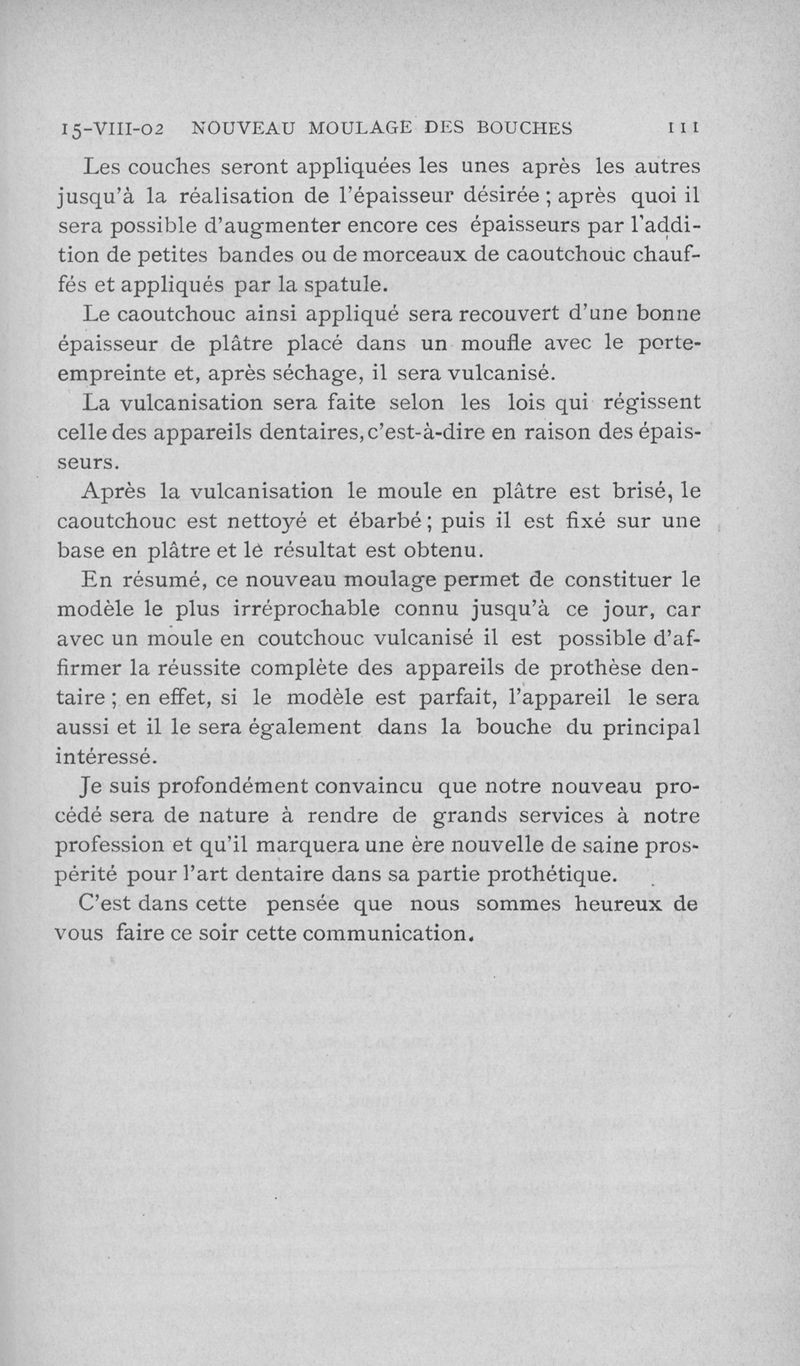 15-VIII-02 NOUVEAU MOULAGE DES BOUCHES 111

Les couches seront appliquées les unes après les autres jusqu'à la réalisation de l'épaisseur désirée ; après quoi il sera possible d'augmenter encore ces épaisseurs par l'addition de petites bandes ou de morceaux de caoutchouc chauffés et appliqués par la spatule.

Le caoutchouc ainsi appliqué sera recouvert d'une bonne épaisseur de plâtre placé dans un moufle avec le porte-empreinte et, après séchage, il sera vulcanisé.

La vulcanisation sera faite selon les lois qui régissent celle des appareils dentaires, c'est-à-dire en raison des épaisseurs.

Après la vulcanisation le moule en plâtre est brisé, le caoutchouc est nettoyé et ébarbé ; puis il est fixé sur une base en plâtre et le résultat est obtenu.

En résumé, ce nouveau moulage permet de constituer le modèle le plus irréprochable connu jusqu'à ce jour, car avec un moule en coutchouc vulcanisé il est possible d'affirmer la réussite complète des appareils de prothèse dentaire ; en effet, si le modèle est parfait, l'appareil le sera aussi et il le sera également dans la bouche du principal intéressé.

Je suis profondément convaincu que notre nouveau procédé sera de nature à rendre de grands services à notre profession et qu'il marquera une ère nouvelle de saine prospérité pour l'art dentaire dans sa partie prothétique.

C'est dans cette pensée que nous sommes heureux de vous faire ce soir cette communication.